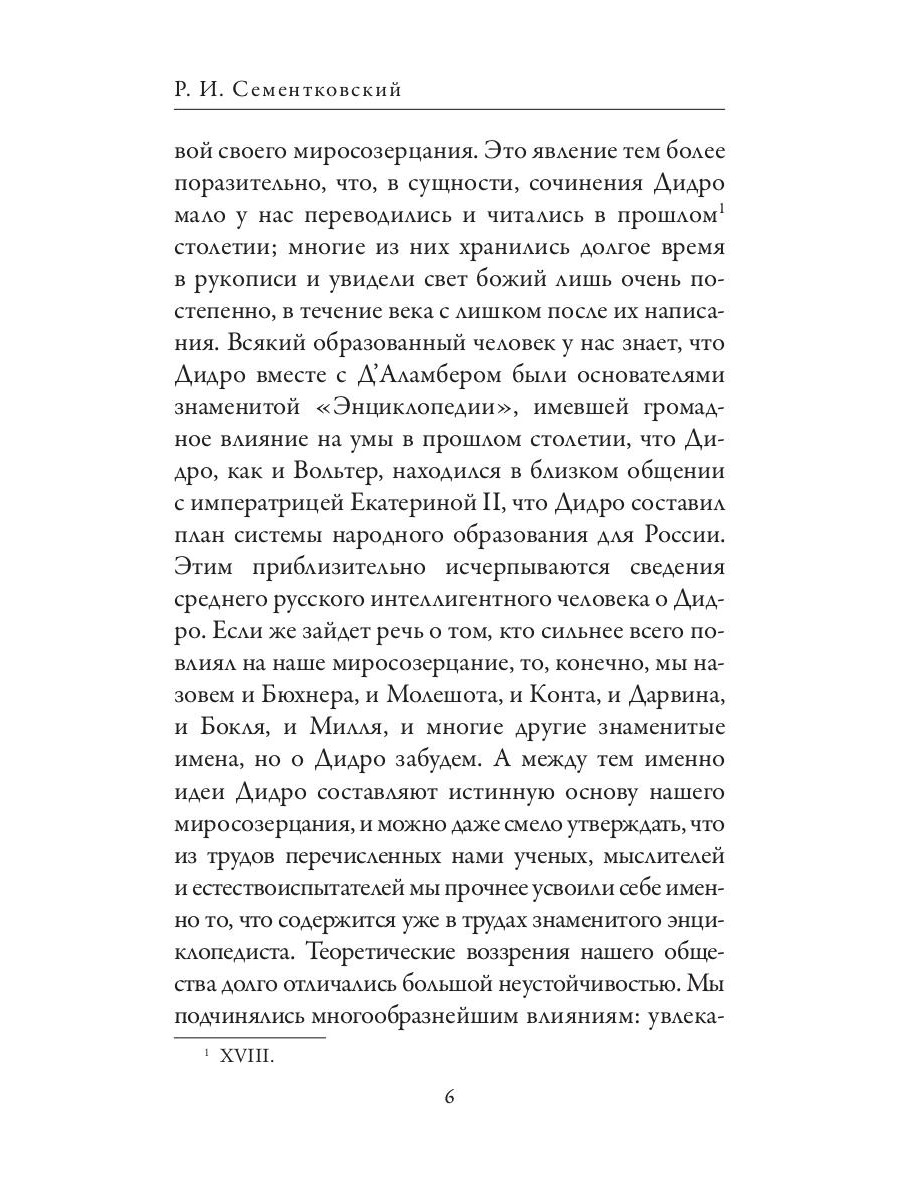 Р. И. Сементковский

вой своего миросозерцания. Это явление тем более поразительно, что, в сущности, сочинения Дидро мало у нас переводились и читались в прошлом$^1$ столетии; многие из них хранились долгое время в рукописи и увидели свет божий лишь очень постепенно, в течение века с лишком после их написания. Всякий образованный человек у нас знает, что Дидро вместе с Д'Аламбером были основателями знаменитой «Энциклопедии», имевшей громадное влияние на умы в прошлом столетии, что Дидро, как и Вольтер, находился в близком общении с императрицей Екатериной II, что Дидро составил план системы народного образования для России. Этим приблизительно исчерпываются сведения среднего русского интеллигентного человека о Дидро. Если же зайдет речь о том, кто сильнее всего повлиял на наше миросозерцание, то, конечно, мы назовем и Бюхнера, и Молешота, и Конта, и Дарвина, и Бокля, и Милля, и многие другие знаменитые имена, но о Дидро забудем. А между тем именно идеи Дидро составляют истинную основу нашего миросозерцания, и можно даже смело утверждать, что из трудов перечисленных нами ученых, мыслителей и естествоиспытателей мы прочнее усвоили себе именно то, что содержится уже в трудах знаменитого энциклопедиста. Теоретические воззрения нашего общества долго отличались большой неустойчивостью. Мы подчинялись многообразнейшим влияниям: увлека-

$^1$ XVIII.

6